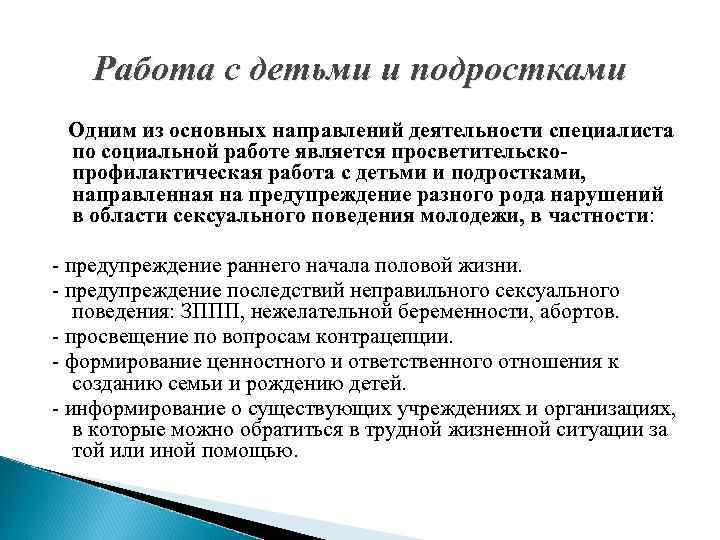 Работа с детьми и подростками

Одним из основных направлений деятельности специалиста по социальной работе является просветительско-профилактическая работа с детьми и подростками, направленная на предупреждение разного рода нарушений в области сексуального поведения молодежи, в частности:

- предупреждение раннего начала половой жизни.
- предупреждение последствий неправильного сексуального поведения: ЗППП, нежелательной беременности, абортов.
- просвещение по вопросам контрацепции.
- формирование ценностного и ответственного отношения к созданию семьи и рождению детей.
- информирование о существующих учреждениях и организациях, в которые можно обратиться в трудной жизненной ситуации за той или иной помощью.